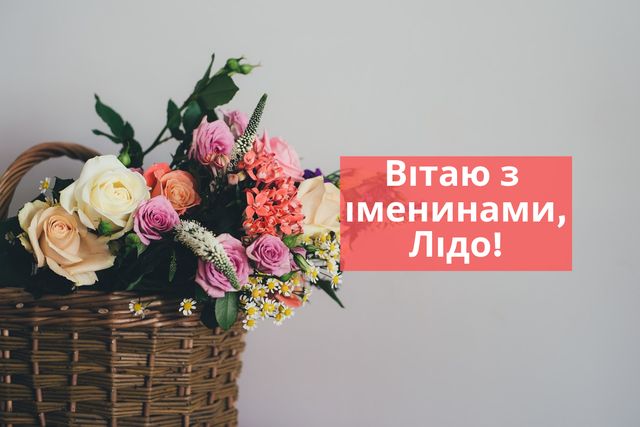 Вітаю з іменинами, Лідо!